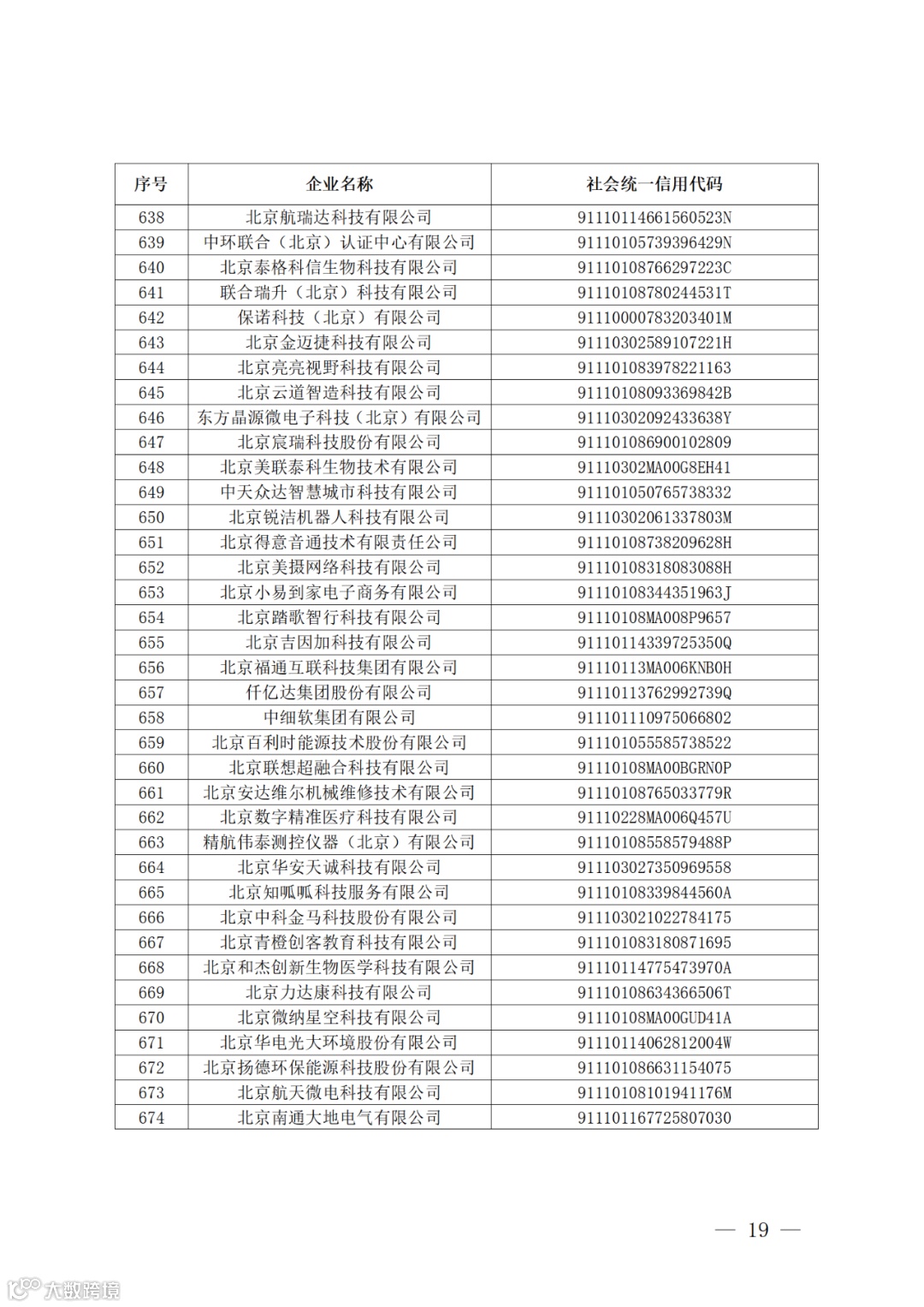 | 序号 | 企业名称 | 社会统一信用代码 |
|---|---|---|
| 638 | 北京航瑞达科技有限公司 | 91110114661560523N |
| 639 | 中环联合（北京）认证中心有限公司 | 91110105739396429N |
| 640 | 北京泰格科信生物科技有限公司 | 91110108766297223C |
| 641 | 联合瑞升（北京）科技有限公司 | 91110108780244531T |
| 642 | 保诺科技（北京）有限公司 | 91110000783203401M |
| 643 | 北京金迈捷科技有限公司 | 91110302589107221H |
| 644 | 北京亮亮视野科技有限公司 | 911101083978221163 |
| 645 | 北京云道智造科技有限公司 | 91110108093369842B |
| 646 | 东方晶源微电子科技（北京）有限公司 | 91110302092433638Y |
| 647 | 北京宸瑞科技股份有限公司 | 911101086900102809 |
| 648 | 北京美联泰科生物技术有限公司 | 91110302MA00G8EH41 |
| 649 | 中天众达智慧城市科技有限公司 | 911101050765738332 |
| 650 | 北京锐洁机器人科技有限公司 | 91110302061337803M |
| 651 | 北京得意音通技术有限责任公司 | 91110108738209628H |
| 652 | 北京美摄网络科技有限公司 | 91110108318083088H |
| 653 | 北京小易到家电子商务有限公司 | 91110108344351963J |
| 654 | 北京踏歌智行科技有限公司 | 91110108MA008P9657 |
| 655 | 北京吉因加科技有限公司 | 91110114339725350Q |
| 656 | 北京福通互联科技集团有限公司 | 91110113MA006KNB0H |
| 657 | 仟亿达集团股份有限公司 | 91110113762992739Q |
| 658 | 中细软集团有限公司 | 911101110975066802 |
| 659 | 北京百利时能源技术股份有限公司 | 911101055585738522 |
| 660 | 北京联想超融合科技有限公司 | 91110108MA00BGRN0P |
| 661 | 北京安达维尔机械维修技术有限公司 | 91110108765033779R |
| 662 | 北京数字精准医疗科技有限公司 | 91110228MA006Q457U |
| 663 | 精航伟泰测控仪器（北京）有限公司 | 91110108558579488P |
| 664 | 北京华安天诚科技有限公司 | 911103027350969558 |
| 665 | 北京知呱呱科技服务有限公司 | 91110108339844560A |
| 666 | 北京中科金马科技股份有限公司 | 911103021022784175 |
| 667 | 北京青橙创客教育科技有限公司 | 911101083180871695 |
| 668 | 北京和杰创新生物医学科技有限公司 | 91110114775473970A |
| 669 | 北京力达康科技有限公司 | 91110108634366506T |
| 670 | 北京微纳星空科技有限公司 | 91110108MA00GUD41A |
| 671 | 北京华电光大环境股份有限公司 | 91110114062812004W |
| 672 | 北京扬德环保能源科技股份有限公司 | 911101086631154075 |
| 673 | 北京航天微电科技有限公司 | 91110108101941176M |
| 674 | 北京南通大地电气有限公司 | 911101167725807030 |

— 19 —

大数跨境